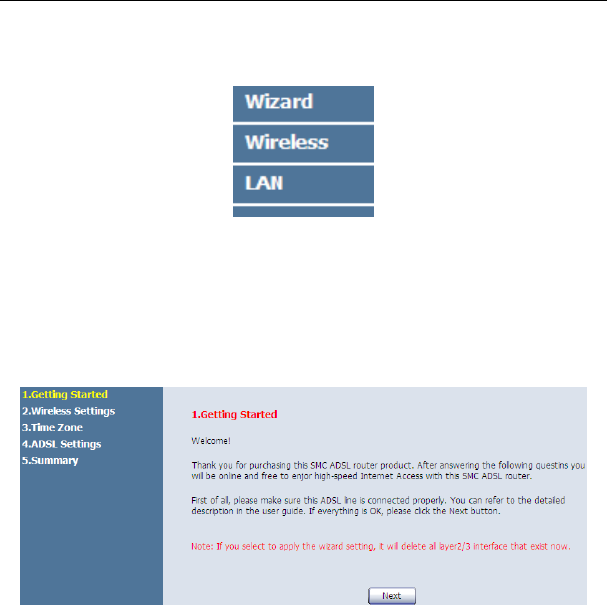 Wizard

Wireless

LAN

1.Getting Started
2.Wireless Settings
3.Time Zone
4.ADSL Settings
5.Summary

1.Getting Started

Welcome!

Thank you for purchasing this SMC ADSL router product. After answering the following questins you will be online and free to enjor high-speed Internet Access with this SMC ADSL router.

First of all, please make sure this ADSL line is connected properly. You can refer to the detailed description in the user guide. If everything is OK, please click the Next button.

Note: If you select to apply the wizard setting, it will delete all layer2/3 interface that exist now.

Next